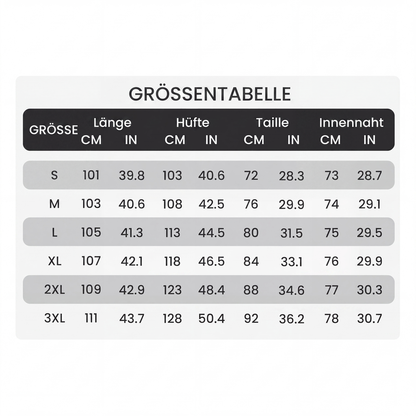 GRÖSSENTABELLE

| GRÖSSE | Länge CM | Länge IN | Hüfte CM | Hüfte IN | Taille CM | Taille IN | Innennaht CM | Innennaht IN |
|---|---|---|---|---|---|---|---|---|
| S | 101 | 39.8 | 103 | 40.6 | 72 | 28.3 | 73 | 28.7 |
| M | 103 | 40.6 | 108 | 42.5 | 76 | 29.9 | 74 | 29.1 |
| L | 105 | 41.3 | 113 | 44.5 | 80 | 31.5 | 75 | 29.5 |
| XL | 107 | 42.1 | 118 | 46.5 | 84 | 33.1 | 76 | 29.9 |
| 2XL | 109 | 42.9 | 123 | 48.4 | 88 | 34.6 | 77 | 30.3 |
| 3XL | 111 | 43.7 | 128 | 50.4 | 92 | 36.2 | 78 | 30.7 |